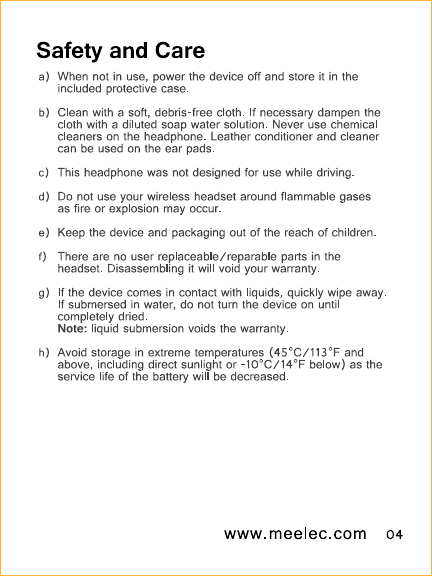 Safety and Care

a) When not in use, power the device off and store it in the included protective case.

b) Clean with a soft, debris-free cloth. If necessary dampen the cloth with a diluted soap water solution. Never use chemical cleaners on the headphone. Leather conditioner and cleaner can be used on the ear pads.

c) This headphone was not designed for use while driving.

d) Do not use your wireless headset around flammable gases as fire or explosion may occur.

e) Keep the device and packaging out of the reach of children.

f) There are no user replaceable/reparable parts in the headset. Disassembling it will void your warranty.

g) If the device comes in contact with liquids, quickly wipe away. If submersed in water, do not turn the device on until completely dried.
Note: liquid submersion voids the warranty.

h) Avoid storage in extreme temperatures (45°C/113°F and above, including direct sunlight or -10°C/14°F below) as the service life of the battery will be decreased.

www.meelec.com 04